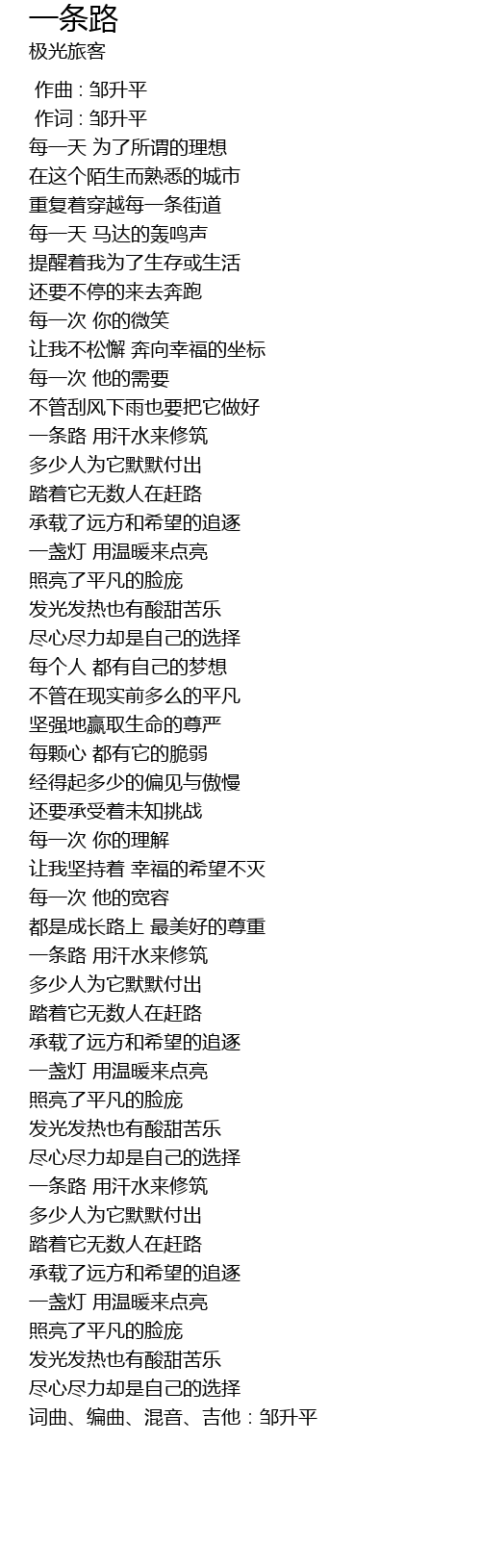 一条路
极光旅客

作曲 : 邹升平
作词 : 邹升平
每一天 为了所谓的理想
在这个陌生而熟悉的城市
重复着穿越每一条街道
每一天 马达的轰鸣声
提醒着我为了生存或生活
还要不停的来去奔跑
每一次 你的微笑
让我不松懈 奔向幸福的坐标
每一次 他的需要
不管刮风下雨也要把它做好
一条路 用汗水来修筑
多少人为它默默付出
踏着它无数人在赶路
承载了远方和希望的追逐
一盏灯 用温暖来点亮
照亮了平凡的脸庞
发光发热也有酸甜苦乐
尽心尽力却是自己的选择
每个人 都有自己的梦想
不管在现实前多么的平凡
坚强地赢取生命的尊严
每颗心 都有它的脆弱
经得起多少的偏见与傲慢
还要承受着未知挑战
每一次 你的理解
让我坚持着 幸福的希望不灭
每一次 他的宽容
都是成长路上 最美好的尊重
一条路 用汗水来修筑
多少人为它默默付出
踏着它无数人在赶路
承载了远方和希望的追逐
一盏灯 用温暖来点亮
照亮了平凡的脸庞
发光发热也有酸甜苦乐
尽心尽力却是自己的选择
一条路 用汗水来修筑
多少人为它默默付出
踏着它无数人在赶路
承载了远方和希望的追逐
一盏灯 用温暖来点亮
照亮了平凡的脸庞
发光发热也有酸甜苦乐
尽心尽力却是自己的选择
词曲、编曲、混音、吉他 : 邹升平